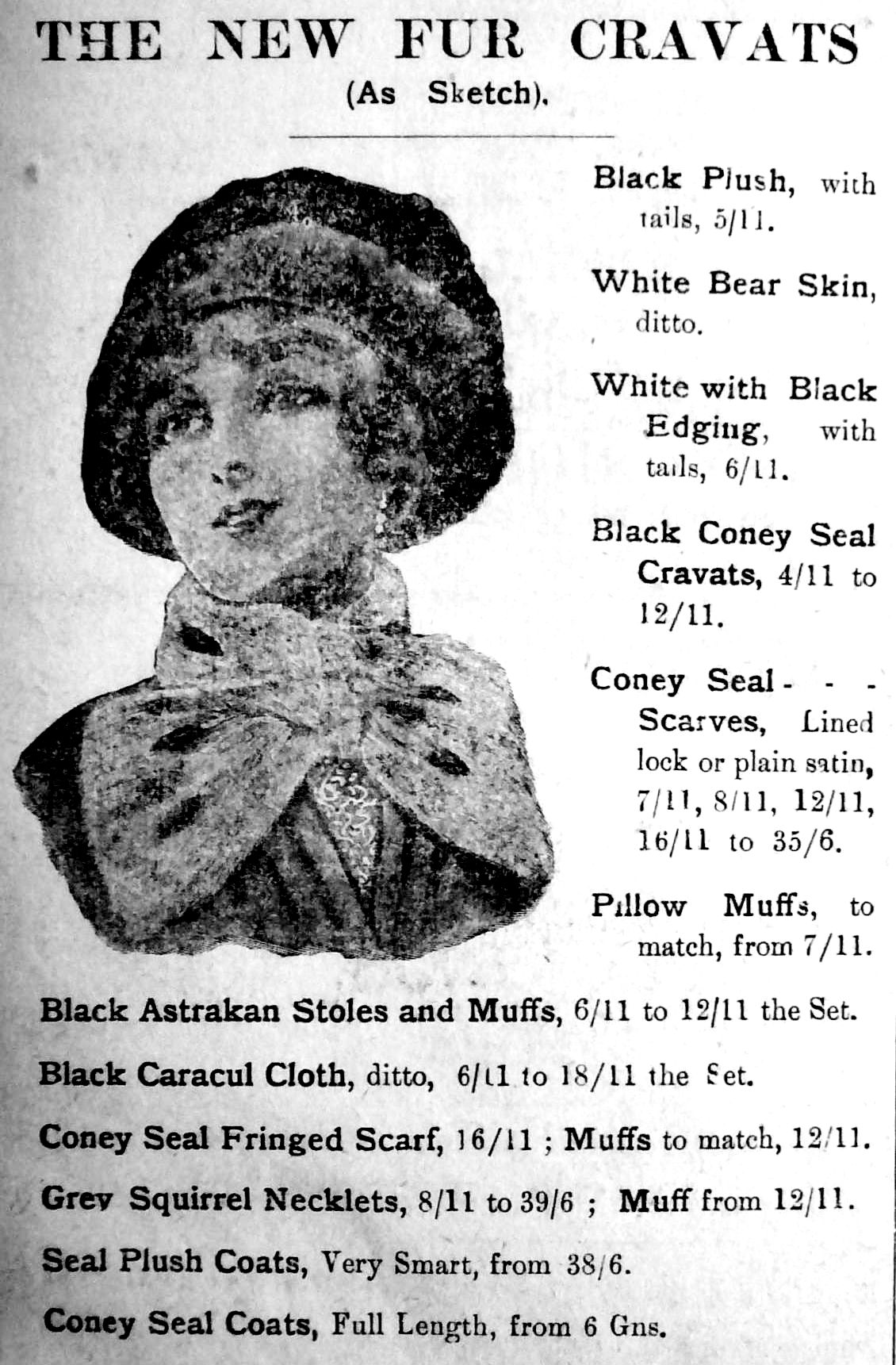 THE NEW FUR CRAVATS
(As Sketch).

Black Plush, with tails, 5/11.

White Bear Skin, ditto.

White with Black Edging, with tails, 6/11.

Black Coney Seal Cravats, 4/11 to 12/11.

Coney Seal - - - Scarves, Lined lock or plain satin, 7/11, 8/11, 12/11, 16/11 to 35/6.

Pillow Muffs, to match, from 7/11.

Black Astrakan Stoles and Muffs, 6/11 to 12/11 the Set.

Black Caracul Cloth, ditto, 6/11 to 18/11 the Set.

Coney Seal Fringed Scarf, 16/11 ; Muffs to match, 12/11.

Grey Squirrel Necklets, 8/11 to 39/6 ; Muff from 12/11.

Seal Plush Coats, Very Smart, from 38/6.

Coney Seal Coats, Full Length, from 6 Gns.